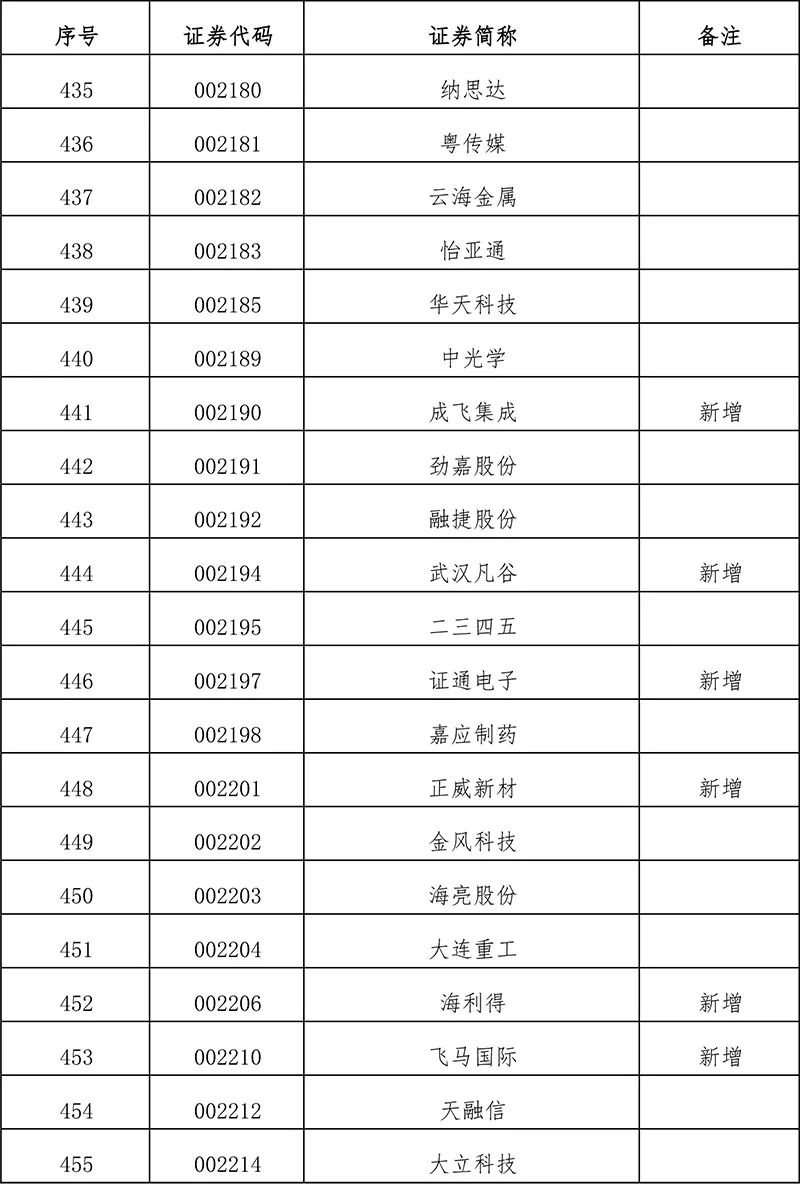 | 序号 | 证券代码 | 证券简称 | 备注 |
|---|---|---|---|
| 435 | 002180 | 纳思达 | |
| 436 | 002181 | 粤传媒 | |
| 437 | 002182 | 云海金属 | |
| 438 | 002183 | 怡亚通 | |
| 439 | 002185 | 华天科技 | |
| 440 | 002189 | 中光学 | |
| 441 | 002190 | 成飞集成 | 新增 |
| 442 | 002191 | 劲嘉股份 | |
| 443 | 002192 | 融捷股份 | |
| 444 | 002194 | 武汉凡谷 | 新增 |
| 445 | 002195 | 二三四五 | |
| 446 | 002197 | 证通电子 | 新增 |
| 447 | 002198 | 嘉应制药 | |
| 448 | 002201 | 正威新材 | 新增 |
| 449 | 002202 | 金风科技 | |
| 450 | 002203 | 海亮股份 | |
| 451 | 002204 | 大连重工 | |
| 452 | 002206 | 海利得 | 新增 |
| 453 | 002210 | 飞马国际 | 新增 |
| 454 | 002212 | 天融信 | |
| 455 | 002214 | 大立科技 | |